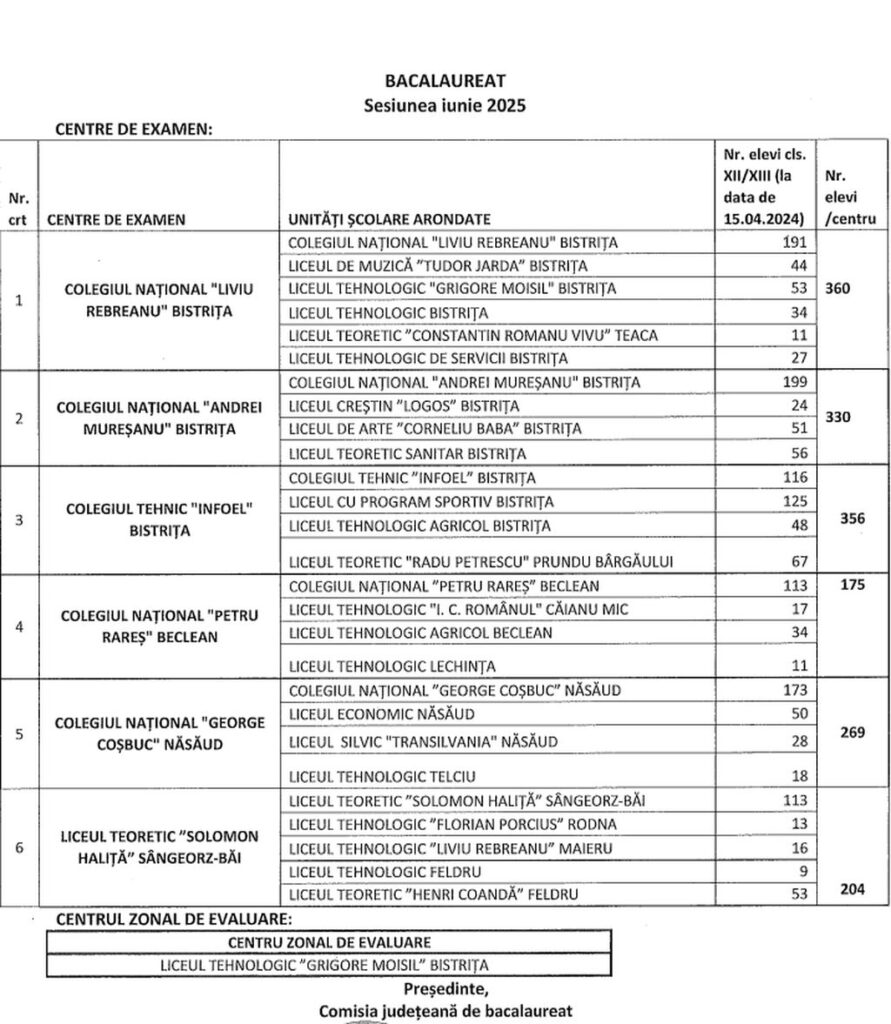 BACALAUREAT
Sesiunea iunie 2025

CENTRE DE EXAMEN:

| Nr. crt | CENTRE DE EXAMEN | UNITĂȚI ȘCOLARE ARONDATE | Nr. elevi cls. XII/XIII (la data de 15.04.2024) | Nr. elevi /centru |
|---|---|---|---|---|
| 1 | COLEGIUL NAȚIONAL "LIVIU REBREANU" BISTRIȚA | COLEGIUL NAȚIONAL "LIVIU REBREANU" BISTRIȚA | 191 | 360 |
| | | LICEUL DE MUZICĂ "TUDOR JARDA" BISTRIȚA | 44 | |
| | | LICEUL TEHNOLOGIC "GRIGORE MOISIL" BISTRIȚA | 53 | |
| | | LICEUL TEHNOLOGIC BISTRIȚA | 34 | |
| | | LICEUL TEORETIC "CONSTANTIN ROMANU VIVU" TEACA | 11 | |
| | | LICEUL TEHNOLOGIC DE SERVICII BISTRIȚA | 27 | |
| 2 | COLEGIUL NAȚIONAL "ANDREI MUREȘANU" BISTRIȚA | COLEGIUL NAȚIONAL "ANDREI MUREȘANU" BISTRIȚA | 199 | 330 |
| | | LICEUL CREȘTIN "LOGOS" BISTRIȚA | 24 | |
| | | LICEUL DE ARTE "CORNELIU BABA" BISTRIȚA | 51 | |
| | | LICEUL TEORETIC SANITAR BISTRIȚA | 56 | |
| 3 | COLEGIUL TEHNIC "INFOEL" BISTRIȚA | COLEGIUL TEHNIC "INFOEL" BISTRIȚA | 116 | 356 |
| | | LICEUL CU PROGRAM SPORTIV BISTRIȚA | 125 | |
| | | LICEUL TEHNOLOGIC AGRICOL BISTRIȚA | 48 | |
| | | LICEUL TEORETIC "RADU PETRESCU" PRUNDU BÂRGĂULUI | 67 | |
| 4 | COLEGIUL NAȚIONAL "PETRU RAREȘ" BECLEAN | COLEGIUL NAȚIONAL "PETRU RAREȘ" BECLEAN | 113 | 175 |
| | | LICEUL TEHNOLOGIC "I. C. ROMÂNUL" CĂIANU MIC | 17 | |
| | | LICEUL TEHNOLOGIC AGRICOL BECLEAN | 34 | |
| | | LICEUL TEHNOLOGIC LECHINȚA | 11 | |
| 5 | COLEGIUL NAȚIONAL "GEORGE COȘBUC" NĂSĂUD | COLEGIUL NAȚIONAL "GEORGE COȘBUC" NĂSĂUD | 173 | 269 |
| | | LICEUL ECONOMIC NĂSĂUD | 50 | |
| | | LICEUL SILVIC "TRANSILVANIA" NĂSĂUD | 28 | |
| | | LICEUL TEHNOLOGIC TELCIU | 18 | |
| 6 | LICEUL TEORETIC "SOLOMON HALIȚĂ" SÂNGEORZ-BĂI | LICEUL TEORETIC "SOLOMON HALIȚĂ" SÂNGEORZ-BĂI | 113 | 204 |
| | | LICEUL TEHNOLOGIC "FLORIAN PORCIUS" RODNA | 13 | |
| | | LICEUL TEHNOLOGIC "LIVIU REBREANU" MAIERU | 16 | |
| | | LICEUL TEHNOLOGIC FELDRU | 9 | |
| | | LICEUL TEORETIC "HENRI COANDĂ" FELDRU | 53 | |

CENTRUL ZONAL DE EVALUARE:

| CENTRU ZONAL DE EVALUARE |
|---|
| LICEUL TEHNOLOGIC "GRIGORE MOISIL" BISTRIȚA |

Președinte,
Comisia județeană de bacalaureat